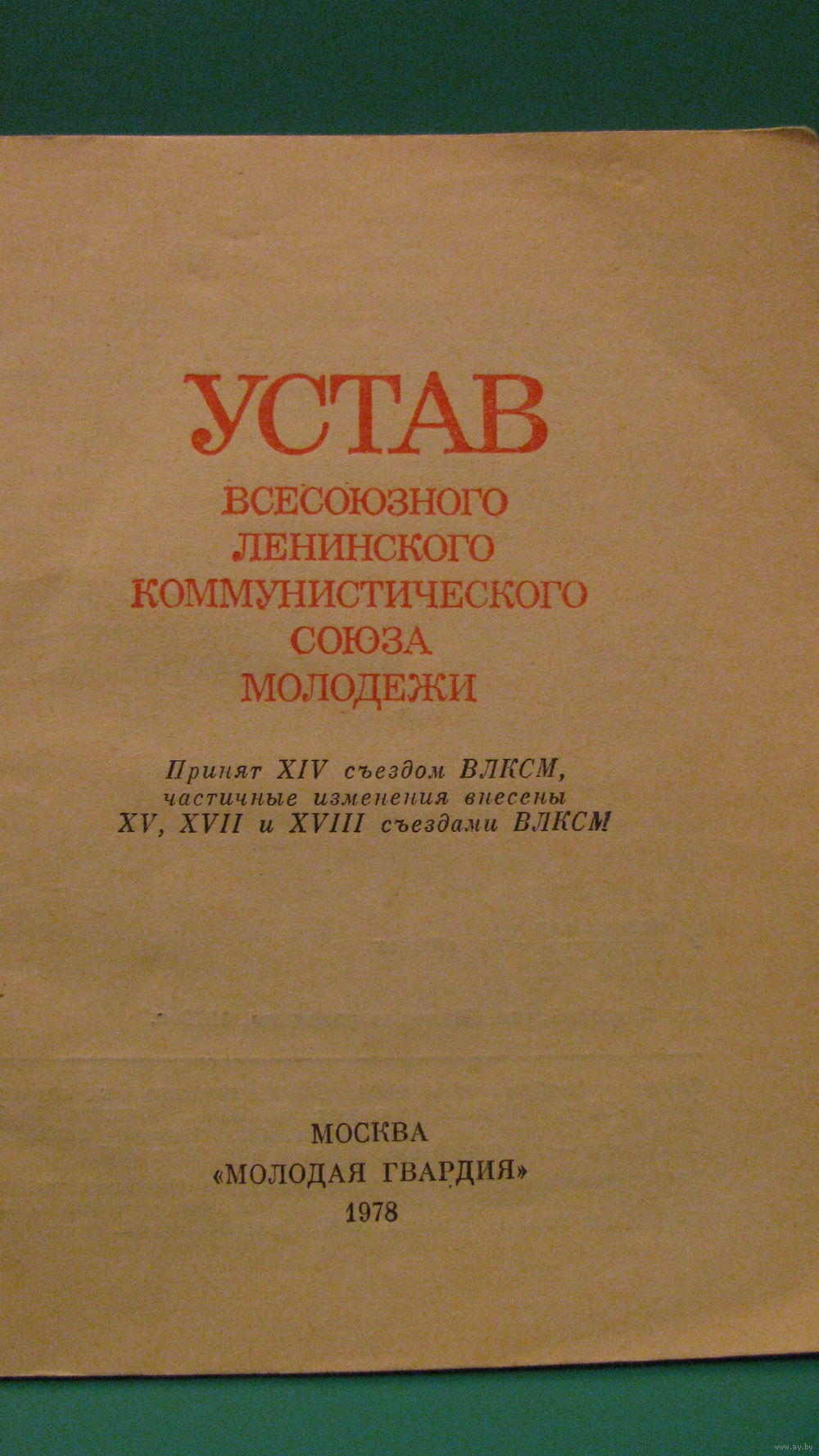 УСТАВ
ВСЕСОЮЗНОГО
ЛЕНИНСКОГО
КОММУНИСТИЧЕСКОГО
СОЮЗА
МОЛОДЕЖИ

Принят XIV съездом ВЛКСМ, частичные изменения внесены XV, XVII и XVIII съездами ВЛКСМ

МОСКВА
«МОЛОДАЯ ГВАРДИЯ»
1978

www.ay.by